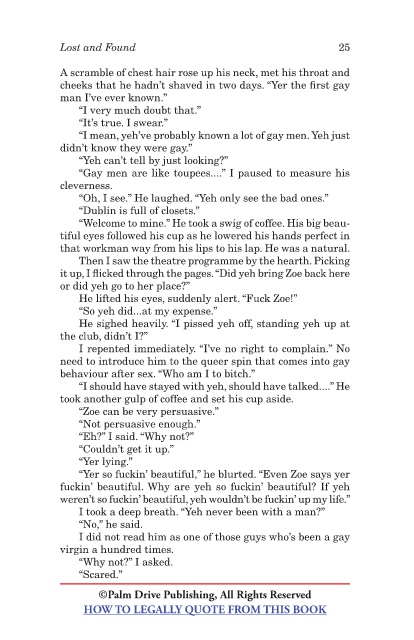 Lost and Found

25

A scramble of chest hair rose up his neck, met his throat and cheeks that he hadn't shaved in two days. "Yer the first gay man I've ever known."

"I very much doubt that."

"It's true. I swear."

"I mean, yeh've probably known a lot of gay men. Yeh just didn't know they were gay."

"Yeh can't tell by just looking?"

"Gay men are like toupees...." I paused to measure his cleverness.

"Oh, I see." He laughed. "Yeh only see the bad ones."

"Dublin is full of closets."

"Welcome to mine." He took a swig of coffee. His big beautiful eyes followed his cup as he lowered his hands perfect in that workman way from his lips to his lap. He was a natural.

Then I saw the theatre programme by the hearth. Picking it up, I flicked through the pages. "Did yeh bring Zoe back here or did yeh go to her place?"

He lifted his eyes, suddenly alert. "Fuck Zoe!"

"So yeh did...at my expense."

He sighed heavily. "I pissed yeh off, standing yeh up at the club, didn't I?"

I repented immediately. "I've no right to complain." No need to introduce him to the queer spin that comes into gay behaviour after sex. "Who am I to bitch."

"I should have stayed with yeh, should have talked...." He took another gulp of coffee and set his cup aside.

"Zoe can be very persuasive."

"Not persuasive enough."

"Eh?" I said. "Why not?"

"Couldn't get it up."

"Yer lying."

"Yer so fuckin' beautiful," he blurted. "Even Zoe says yer fuckin' beautiful. Why are yeh so fuckin' beautiful? If yeh weren't so fuckin' beautiful, yeh wouldn't be fuckin' up my life."

I took a deep breath. "Yeh never been with a man?"

"No," he said.

I did not read him as one of those guys who's been a gay virgin a hundred times.

"Why not?" I asked.

"Scared."

©Palm Drive Publishing, All Rights Reserved
HOW TO LEGALLY QUOTE FROM THIS BOOK